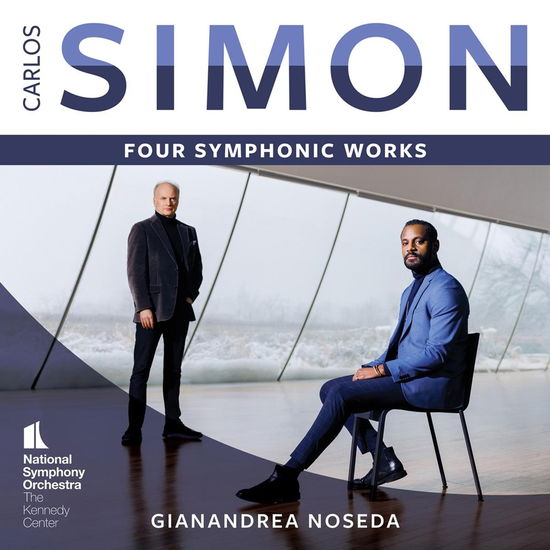 CARLOS SIMON

FOUR SYMPHONIC WORKS

National Symphony Orchestra
The Kennedy Center

GIANANDREA NOSEDA